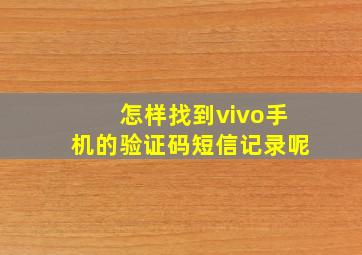 怎样找到vivo手机的验证码短信记录呢